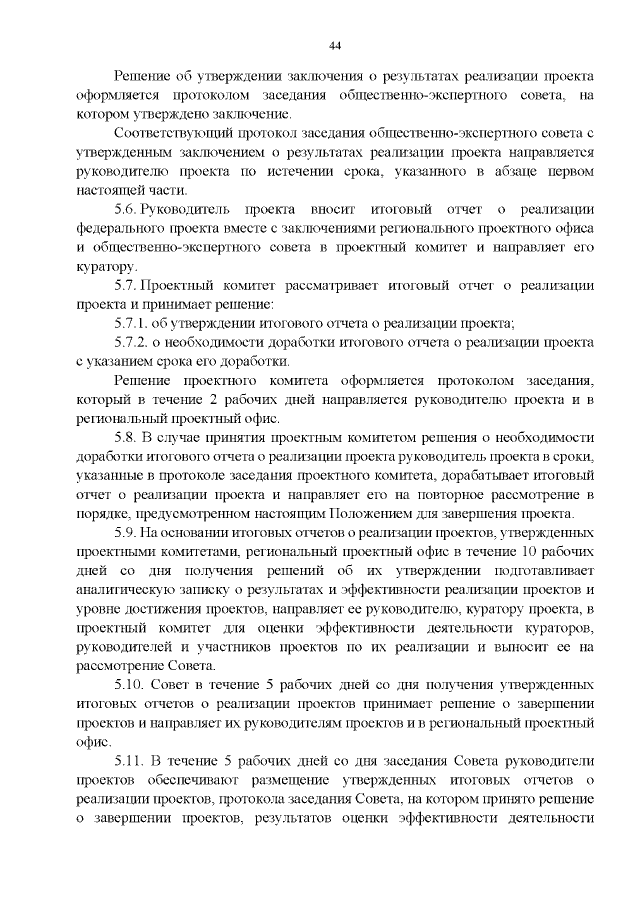 44

Решение об утверждении заключения о результатах реализации проекта оформляется протоколом заседания общественно-экспертного совета, на котором утверждено заключение.

Соответствующий протокол заседания общественно-экспертного совета с утвержденным заключением о результатах реализации проекта направляется руководителю проекта по истечении срока, указанного в абзаце первом настоящей части.

5.6. Руководитель проекта вносит итоговый отчет о реализации федерального проекта вместе с заключениями регионального проектного офиса и общественно-экспертного совета в проектный комитет и направляет его куратору.

5.7. Проектный комитет рассматривает итоговый отчет о реализации проекта и принимает решение:

5.7.1. об утверждении итогового отчета о реализации проекта;

5.7.2. о необходимости доработки итогового отчета о реализации проекта с указанием срока его доработки.

Решение проектного комитета оформляется протоколом заседания, который в течение 2 рабочих дней направляется руководителю проекта и в региональный проектный офис.

5.8. В случае принятия проектным комитетом решения о необходимости доработки итогового отчета о реализации проекта руководитель проекта в сроки, указанные в протоколе заседания проектного комитета, дорабатывает итоговый отчет о реализации проекта и направляет его на повторное рассмотрение в порядке, предусмотренном настоящим Положением для завершения проекта.

5.9. На основании итоговых отчетов о реализации проектов, утвержденных проектными комитетами, региональный проектный офис в течение 10 рабочих дней со дня получения решений об их утверждении подготавливает аналитическую записку о результатах и эффективности реализации проектов и уровне достижения проектов, направляет ее руководителю, куратору проекта, в проектный комитет для оценки эффективности деятельности кураторов, руководителей и участников проектов по их реализации и выносит ее на рассмотрение Совета.

5.10. Совет в течение 5 рабочих дней со дня получения утвержденных итоговых отчетов о реализации проектов принимает решение о завершении проектов и направляет их руководителям проектов и в региональный проектный офис.

5.11. В течение 5 рабочих дней со дня заседания Совета руководители проектов обеспечивают размещение утвержденных итоговых отчетов о реализации проектов, протокола заседания Совета, на котором принято решение о завершении проектов, результатов оценки эффективности деятельности